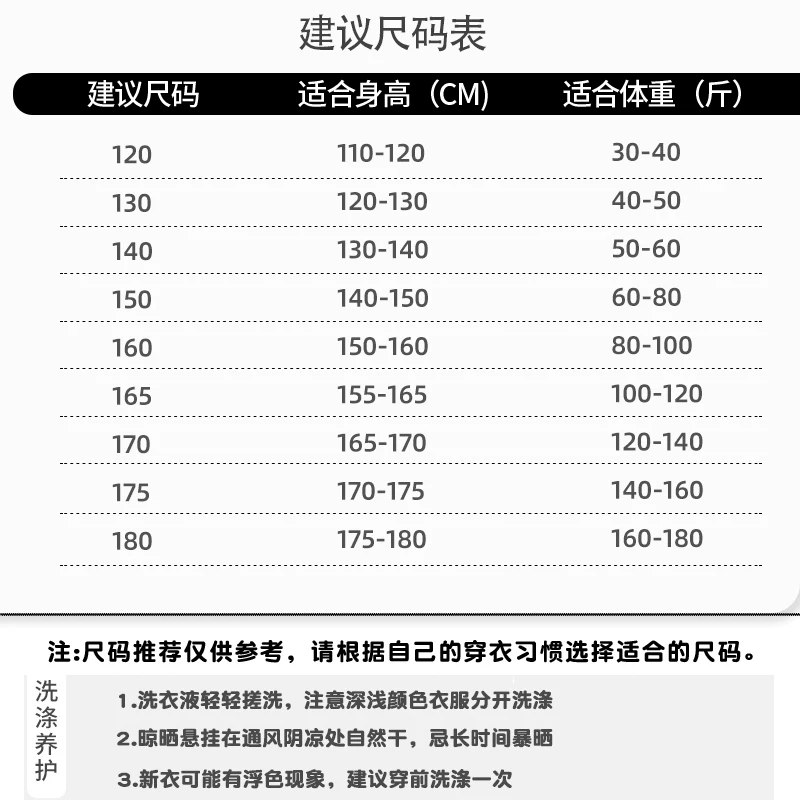 建议尺码表

| 建议尺码 | 适合身高（CM） | 适合体重（斤） |
|---|---|---|
| 120 | 110-120 | 30-40 |
| 130 | 120-130 | 40-50 |
| 140 | 130-140 | 50-60 |
| 150 | 140-150 | 60-80 |
| 160 | 150-160 | 80-100 |
| 165 | 155-165 | 100-120 |
| 170 | 165-170 | 120-140 |
| 175 | 170-175 | 140-160 |
| 180 | 175-180 | 160-180 |

注:尺码推荐仅供参考，请根据自己的穿衣习惯选择适合的尺码。

洗涤养护

1.洗衣液轻轻搓洗，注意深浅颜色衣服分开洗涤

2.晾晒悬挂在通风阴凉处自然干，忌长时间暴晒

3.新衣可能有浮色现象，建议穿前洗涤一次